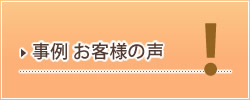 事例 お客様の声

!